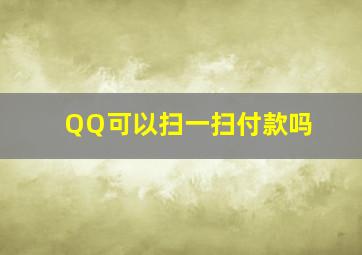 QQ可以扫一扫付款吗